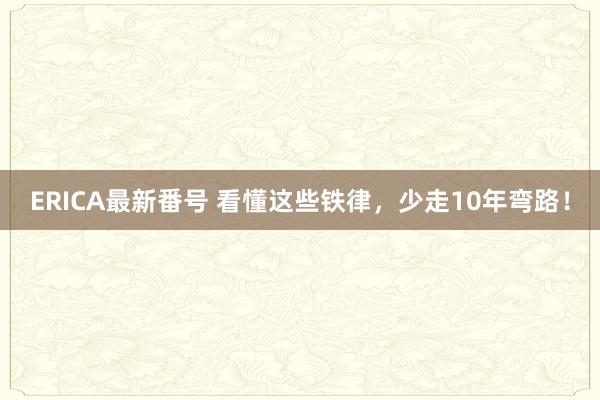 ERICA最新番号 看懂这些铁律，少走10年弯路！